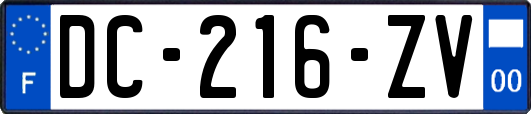 F

DC-216-ZV

00